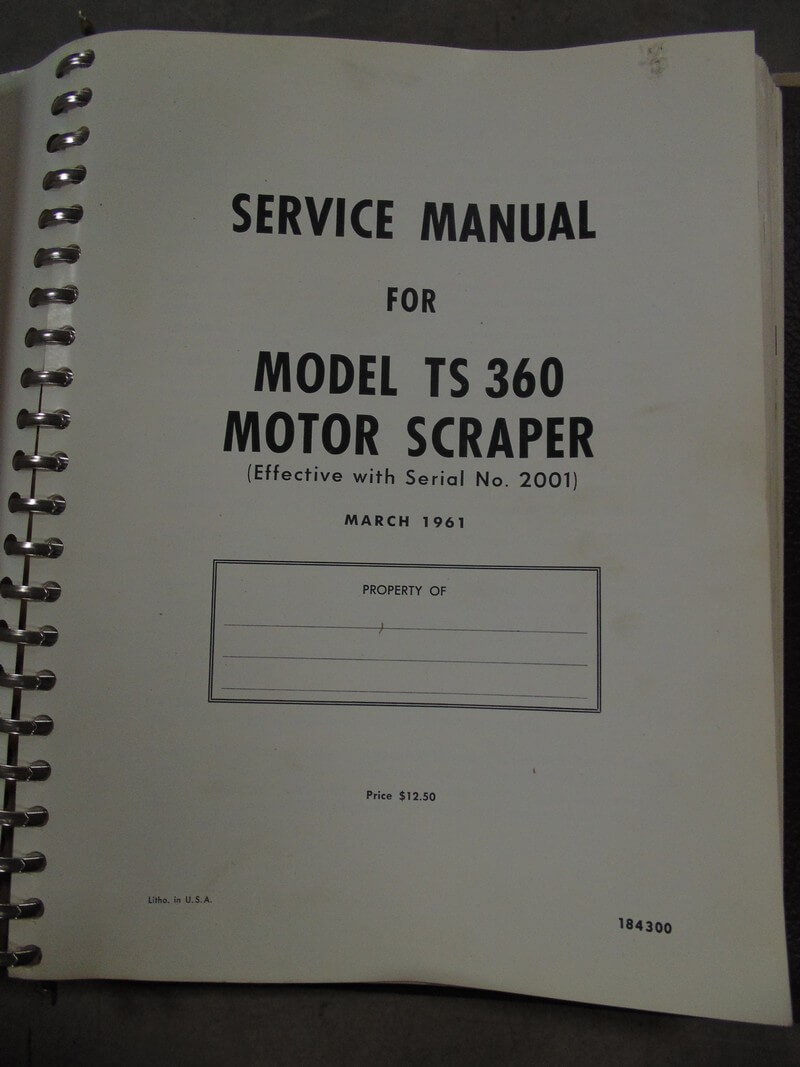 SERVICE MANUAL

FOR

MODEL TS 360
MOTOR SCRAPER
(Effective with Serial No. 2001)

MARCH 1961

PROPERTY OF
____
____
____

Price $12.50

Litho. in U.S.A.

184300